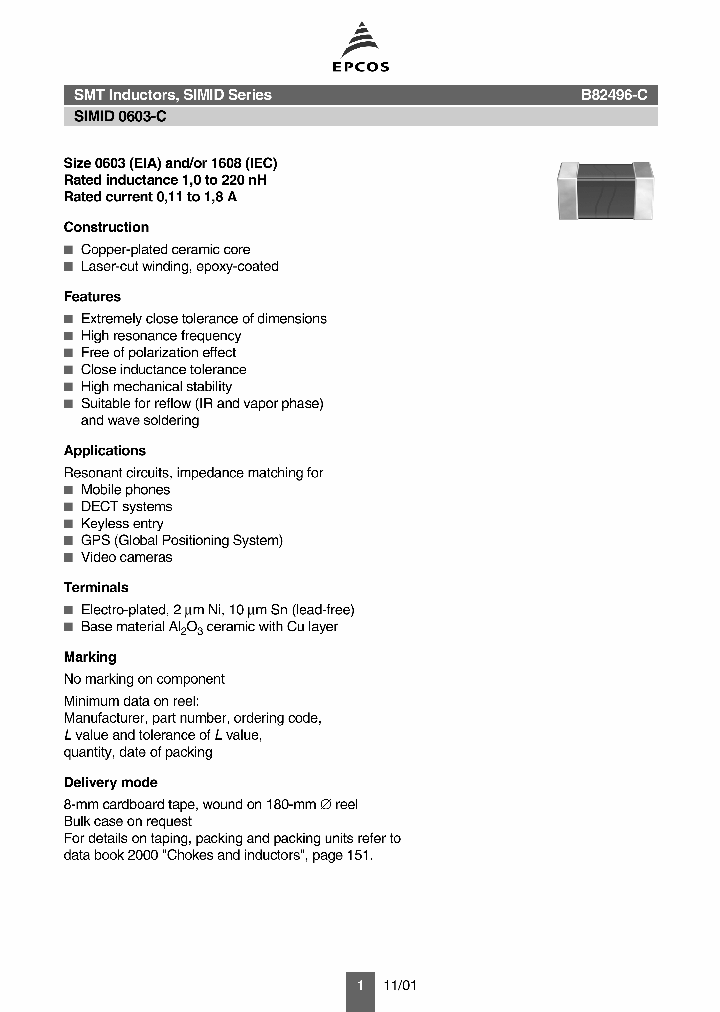 EPCOS

SMT Inductors, SIMID Series B82496-C

SIMID 0603-C

Size 0603 (EIA) and/or 1608 (IEC)
Rated inductance 1,0 to 220 nH
Rated current 0,11 to 1,8 A

Construction

■ Copper-plated ceramic core
■ Laser-cut winding, epoxy-coated

Features

■ Extremely close tolerance of dimensions
■ High resonance frequency
■ Free of polarization effect
■ Close inductance tolerance
■ High mechanical stability
■ Suitable for reflow (IR and vapor phase) and wave soldering

Applications

Resonant circuits, impedance matching for
■ Mobile phones
■ DECT systems
■ Keyless entry
■ GPS (Global Positioning System)
■ Video cameras

Terminals

■ Electro-plated, 2 μm Ni, 10 μm Sn (lead-free)
■ Base material $Al_2O_3$ ceramic with Cu layer

Marking

No marking on component

Minimum data on reel:
Manufacturer, part number, ordering code, $L$ value and tolerance of $L$ value, quantity, date of packing

Delivery mode

8-mm cardboard tape, wound on 180-mm ∅ reel
Bulk case on request
For details on taping, packing and packing units refer to data book 2000 "Chokes and inductors", page 151.

1 11/01